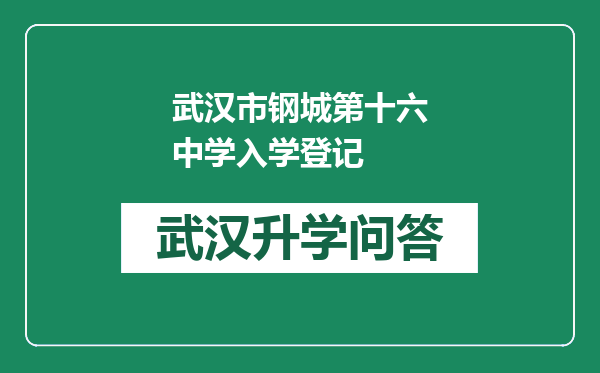 武汉市钢城第十六中学入学登记

武汉升学问答